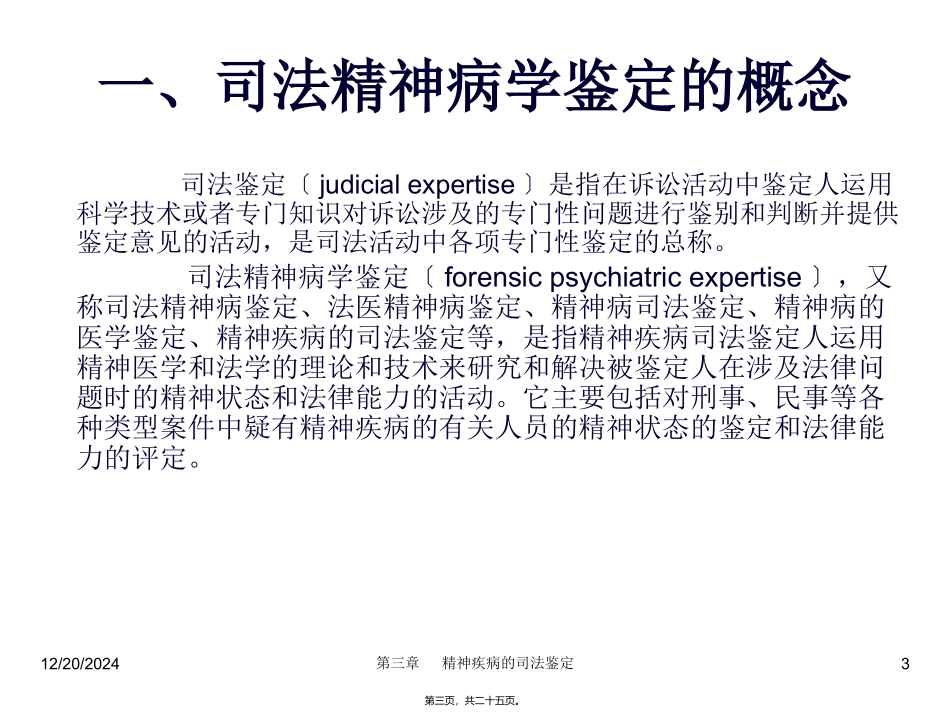 一、司法精神病学鉴定的概念

司法鉴定〔 judicial expertise 〕是指在诉讼活动中鉴定人运用科学技术或者专门知识对诉讼涉及的专门性问题进行鉴别和判断并提供鉴定意见的活动，是司法活动中各项专门性鉴定的总称。

司法精神病学鉴定〔 forensic psychiatric expertise 〕，又称司法精神病鉴定、法医精神病鉴定、精神病司法鉴定、精神病的医学鉴定、精神疾病的司法鉴定等，是指精神疾病司法鉴定人运用精神医学和法学的理论和技术来研究和解决被鉴定人在涉及法律问题时的精神状态和法律能力的活动。它主要包括对刑事、民事等各种类型案件中疑有精神疾病的有关人员的精神状态的鉴定和法律能力的评定。

12/20/2024

第三章 精神疾病的司法鉴定

3

第三页，共二十五页。